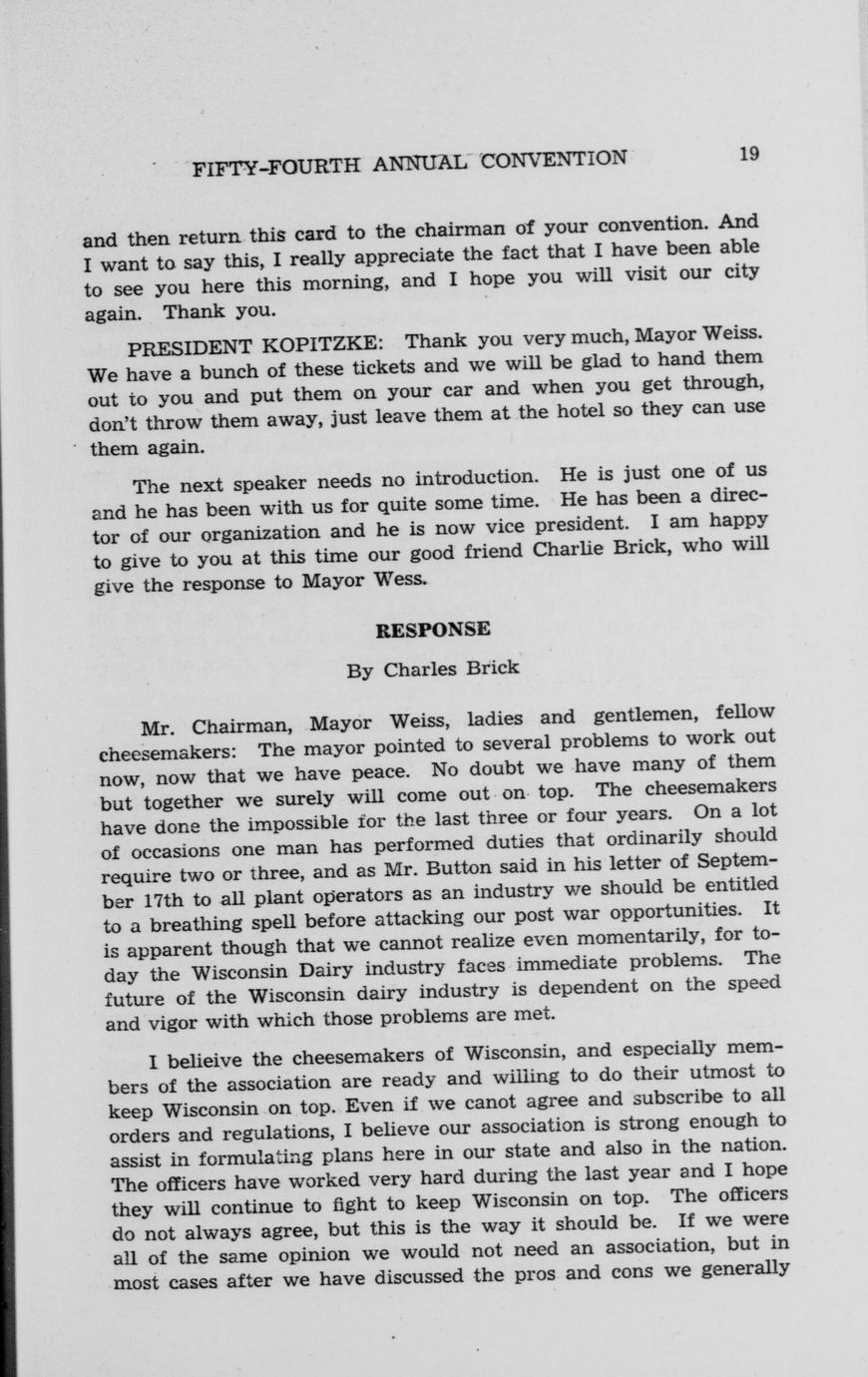 FIFTY-FOURTH ANNUAL CONVENTION 19

and then return this card to the chairman of your convention. And I want to say this, I really appreciate the fact that I have been able to see you here this morning, and I hope you will visit our city again. Thank you.

PRESIDENT KOPITZKE: Thank you very much, Mayor Weiss. We have a bunch of these tickets and we will be glad to hand them out to you and put them on your car and when you get through, don't throw them away, just leave them at the hotel so they can use them again.

The next speaker needs no introduction. He is just one of us and he has been with us for quite some time. He has been a director of our organization and he is now vice president. I am happy to give to you at this time our good friend Charlie Brick, who will give the response to Mayor Wess.

RESPONSE

By Charles Brick

Mr. Chairman, Mayor Weiss, ladies and gentlemen, fellow cheesemakers: The mayor pointed to several problems to work out now, now that we have peace. No doubt we have many of them but together we surely will come out on top. The cheesemakers have done the impossible for the last three or four years. On a lot of occasions one man has performed duties that ordinarily should require two or three, and as Mr. Button said in his letter of September 17th to all plant operators as an industry we should be entitled to a breathing spell before attacking our post war opportunities. It is apparent though that we cannot realize even momentarily, for today the Wisconsin Dairy industry faces immediate problems. The future of the Wisconsin dairy industry is dependent on the speed and vigor with which those problems are met.

I belieive the cheesemakers of Wisconsin, and especially members of the association are ready and willing to do their utmost to keep Wisconsin on top. Even if we canot agree and subscribe to all orders and regulations, I believe our association is strong enough to assist in formulating plans here in our state and also in the nation. The officers have worked very hard during the last year and I hope they will continue to fight to keep Wisconsin on top. The officers do not always agree, but this is the way it should be. If we were all of the same opinion we would not need an association, but in most cases after we have discussed the pros and cons we generally